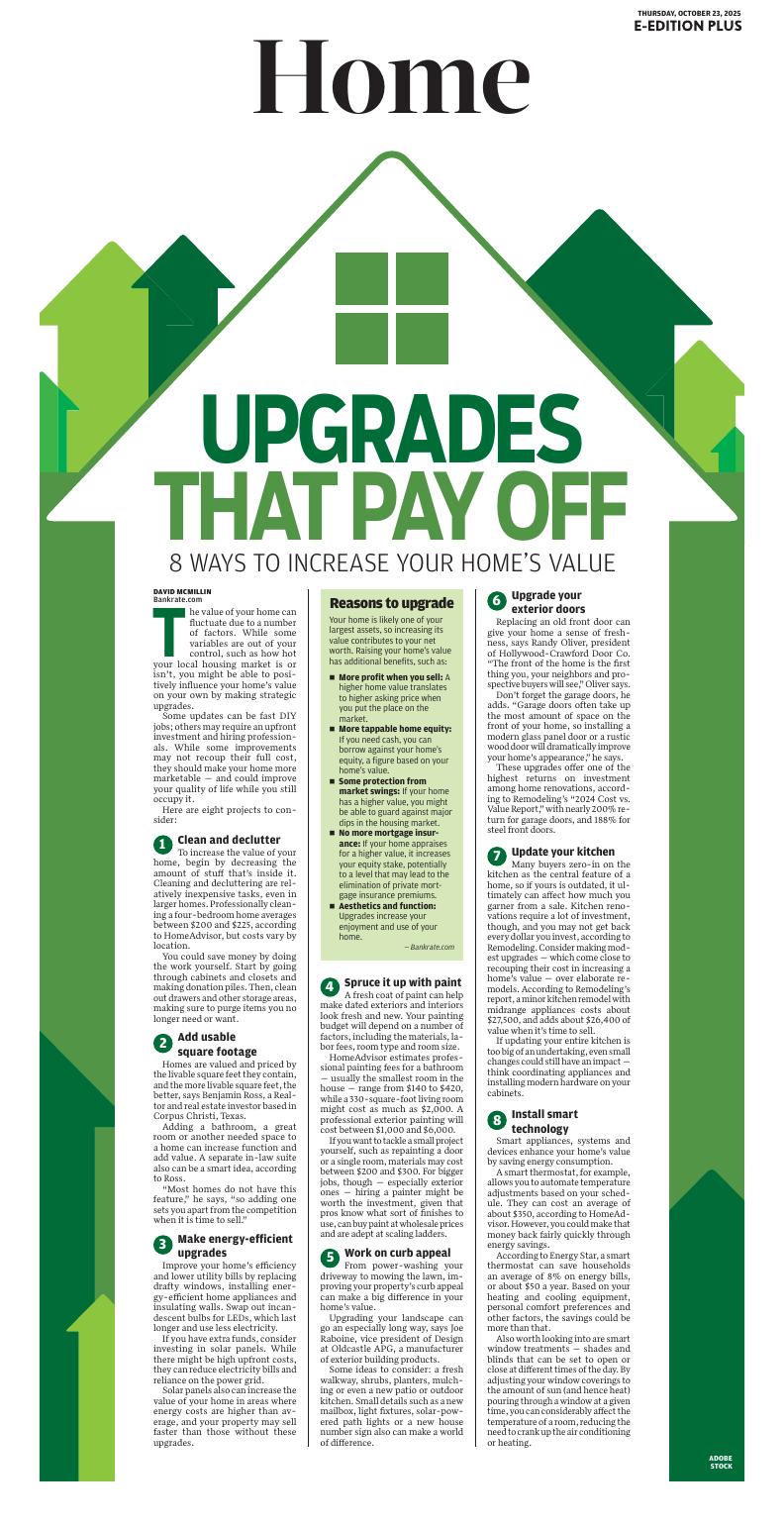 THURSDAY, OCTOBER 23, 2025
E-EDITION PLUS

Home

UPGRADES THAT PAY OFF

8 WAYS TO INCREASE YOUR HOME'S VALUE

DAVID MCMILLIN
Bankrate.com

The value of your home can fluctuate due to a number of factors. While some variables are out of your control, such as how hot your local housing market is or isn't, you might be able to positively influence your home's value on your own by making strategic upgrades.

Some updates can be fast DIY jobs; others may require an upfront investment and hiring professionals. While some improvements may not recoup their full cost, they should make your home more marketable — and could improve your quality of life while you still occupy it.

Here are eight projects to consider:

1 Clean and declutter
To increase the value of your home, begin by decreasing the amount of stuff that's inside it. Cleaning and decluttering are relatively inexpensive tasks, even in larger homes. Professionally cleaning a four-bedroom home averages between $200 and $225, according to HomeAdvisor, but costs vary by location.

You could save money by doing the work yourself. Start by going through cabinets and closets and making donation piles. Then, clean out drawers and other storage areas, making sure to purge items you no longer need or want.

2 Add usable square footage
Homes are valued and priced by the livable square feet they contain, and the more livable square feet, the better, says Benjamin Ross, a Realtor and real estate investor based in Corpus Christi, Texas.

Adding a bathroom, a great room or another needed space to a home can increase function and add value. A separate in-law suite also can be a smart idea, according to Ross.

"Most homes do not have this feature," he says, "so adding one sets you apart from the competition when it is time to sell."

3 Make energy-efficient upgrades
Improve your home's efficiency and lower utility bills by replacing drafty windows, installing energy-efficient home appliances and insulating walls. Swap out incandescent bulbs for LEDs, which last longer and use less electricity.

If you have extra funds, consider investing in solar panels. While there might be high upfront costs, they can reduce electricity bills and reliance on the power grid.

Solar panels also can increase the value of your home in areas where energy costs are higher than average, and your property may sell faster than those without these upgrades.

Reasons to upgrade
Your home is likely one of your largest assets, so increasing its value contributes to your net worth. Raising your home's value has additional benefits, such as:
■ More profit when you sell: A higher home value translates to higher asking price when you put the place on the market.
■ More tappable home equity: If you need cash, you can borrow against your home's equity, a figure based on your home's value.
■ Some protection from market swings: If your home has a higher value, you might be able to guard against major dips in the housing market.
■ No more mortgage insurance: If your home appraises for a higher value, it increases your equity stake, potentially to a level that may lead to the elimination of private mortgage insurance premiums.
■ Aesthetics and function: Upgrades increase your enjoyment and use of your home.
— Bankrate.com

4 Spruce it up with paint
A fresh coat of paint can help make dated exteriors and interiors look fresh and new. Your painting budget will depend on a number of factors, including the materials, labor fees, room type and room size.

HomeAdvisor estimates professional painting fees for a bathroom — usually the smallest room in the house — range from $140 to $420, while a 330-square-foot living room might cost as much as $2,000. A professional exterior painting will cost between $1,000 and $6,000.

If you want to tackle a small project yourself, such as repainting a door or a single room, materials may cost between $200 and $300. For bigger jobs, though — especially exterior ones — hiring a painter might be worth the investment, given that pros know what sort of finishes to use, can buy paint at wholesale prices and are adept at scaling ladders.

5 Work on curb appeal
From power-washing your driveway to mowing the lawn, improving your property's curb appeal can make a big difference in your home's value.

Upgrading your landscape can go an especially long way, says Joe Raboine, vice president of Design at Oldcastle APG, a manufacturer of exterior building products.

Some ideas to consider: a fresh walkway, shrubs, planters, mulching or even a new patio or outdoor kitchen. Small details such as a new mailbox, light fixtures, solar-powered path lights or a new house number sign also can make a world of difference.

6 Upgrade your exterior doors
Replacing an old front door can give your home a sense of freshness, says Randy Oliver, president of Hollywood-Crawford Door Co. "The front of the home is the first thing you, your neighbors and prospective buyers will see," Oliver says.

Don't forget the garage doors, he adds. "Garage doors often take up the most amount of space on the front of your home, so installing a modern glass panel door or a rustic wood door will dramatically improve your home's appearance," he says.

These upgrades offer one of the highest returns on investment among home renovations, according to Remodeling's "2024 Cost vs. Value Report," with nearly 200% return for garage doors, and 188% for steel front doors.

7 Update your kitchen
Many buyers zero-in on the kitchen as the central feature of a home, so if yours is outdated, it ultimately can affect how much you garner from a sale. Kitchen renovations require a lot of investment, though, and you may not get back every dollar you invest, according to Remodeling. Consider making modest upgrades — which come close to recouping their cost in increasing a home's value — over elaborate remodels. According to Remodeling's report, a minor kitchen remodel with midrange appliances costs about $27,500, and adds about $26,400 of value when it's time to sell.

If updating your entire kitchen is too big of an undertaking, even small changes could still have an impact — think coordinating appliances and installing modern hardware on your cabinets.

8 Install smart technology
Smart appliances, systems and devices enhance your home's value by saving energy consumption.

A smart thermostat, for example, allows you to automate temperature adjustments based on your schedule. They can cost an average of about $350, according to HomeAdvisor. However, you could make that money back fairly quickly through energy savings.

According to Energy Star, a smart thermostat can save households an average of 8% on energy bills, or about $50 a year. Based on your heating and cooling equipment, personal comfort preferences and other factors, the savings could be more than that.

Also worth looking into are smart window treatments — shades and blinds that can be set to open or close at different times of the day. By adjusting your window coverings to the amount of sun (and hence heat) pouring through a window at a given time, you can considerably affect the temperature of a room, reducing the need to crank up the air conditioning or heating.

ADOBE STOCK